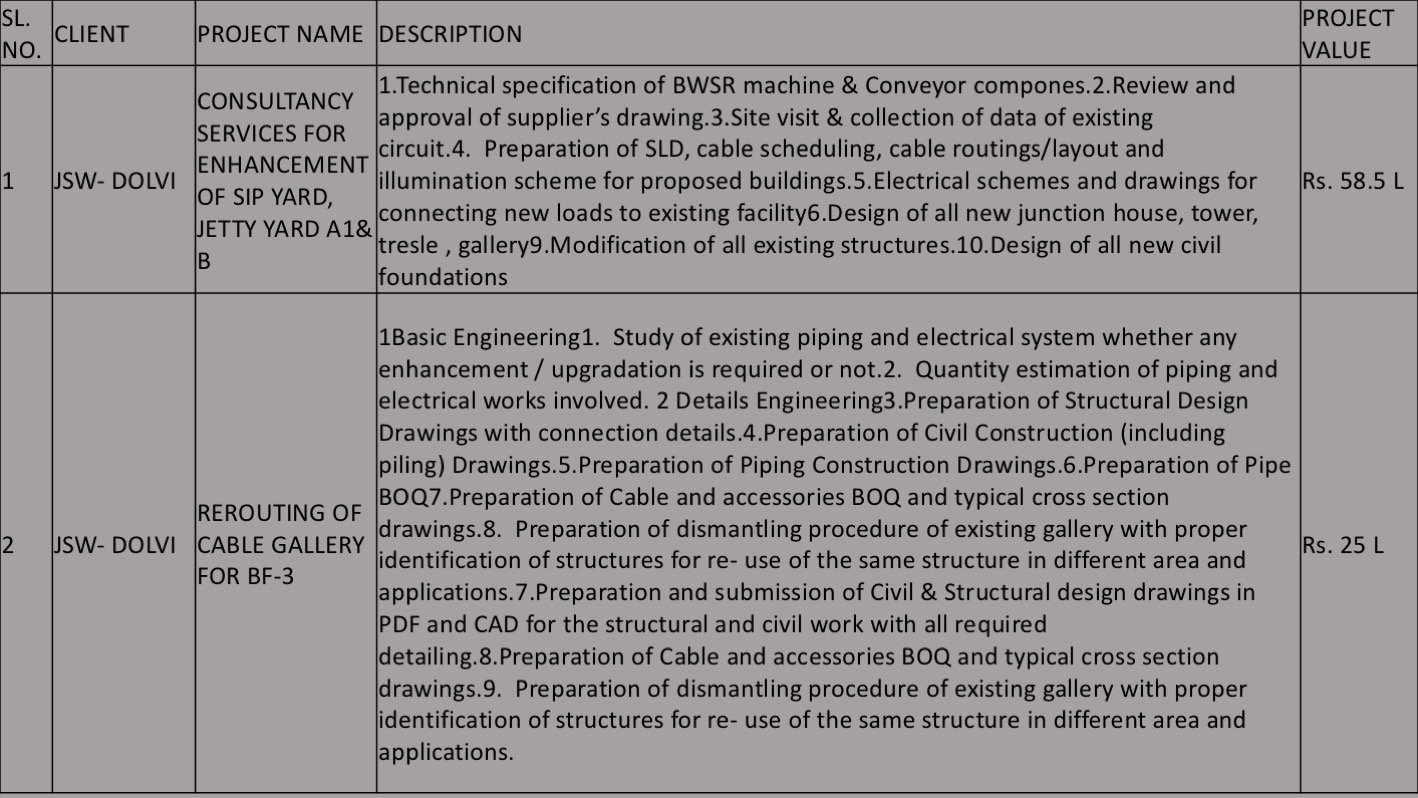 | SL. NO. | CLIENT | PROJECT NAME | DESCRIPTION | PROJECT VALUE |
|---|---|---|---|---|
| 1 | JSW- DOLVI | CONSULTANCY SERVICES FOR ENHANCEMENT OF SIP YARD, JETTY YARD A1& B | 1.Technical specification of BWSR machine & Conveyor compones.2.Review and approval of supplier's drawing.3.Site visit & collection of data of existing circuit.4. Preparation of SLD, cable scheduling, cable routings/layout and illumination scheme for proposed buildings.5.Electrical schemes and drawings for connecting new loads to existing facility6.Design of all new junction house, tower, tresle , gallery9.Modification of all existing structures.10.Design of all new civil foundations | Rs. 58.5 L |
| 2 | JSW- DOLVI | REROUTING OF CABLE GALLERY FOR BF-3 | 1Basic Engineering1. Study of existing piping and electrical system whether any enhancement / upgradation is required or not.2. Quantity estimation of piping and electrical works involved. 2 Details Engineering3.Preparation of Structural Design Drawings with connection details.4.Preparation of Civil Construction (including piling) Drawings.5.Preparation of Piping Construction Drawings.6.Preparation of Pipe BOQ7.Preparation of Cable and accessories BOQ and typical cross section drawings.8. Preparation of dismantling procedure of existing gallery with proper identification of structures for re- use of the same structure in different area and applications.7.Preparation and submission of Civil & Structural design drawings in PDF and CAD for the structural and civil work with all required detailing.8.Preparation of Cable and accessories BOQ and typical cross section drawings.9. Preparation of dismantling procedure of existing gallery with proper identification of structures for re- use of the same structure in different area and applications. | Rs. 25 L |